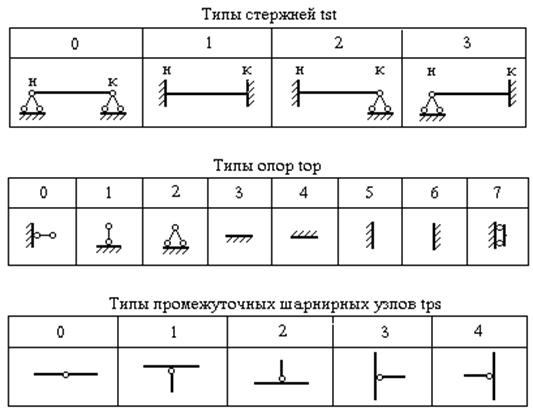 Типы стержней tst

| 0 | 1 | 2 | 3 |
|---|---|---|---|
| н к | н к | н к | н к |

Типы опор top

| 0 | 1 | 2 | 3 | 4 | 5 | 6 | 7 |
|---|---|---|---|---|---|---|---|
| | | | | | | | |

Типы промежуточных шарнирных узлов tps

| 0 | 1 | 2 | 3 | 4 |
|---|---|---|---|---|
| | | | | |